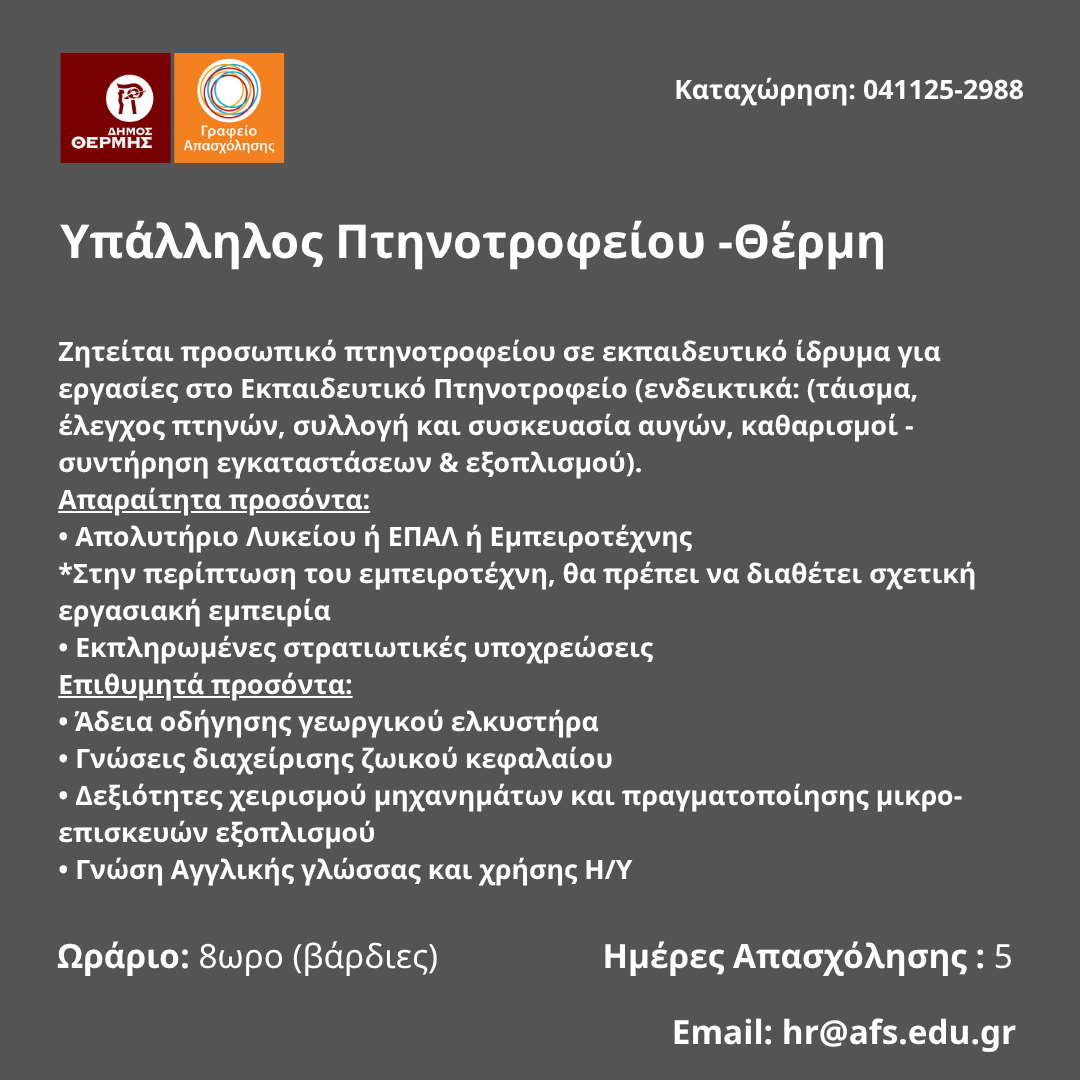 ΔΗΜΟΣ ΘΕΡΜΗΣ

Γραφείο Απασχόλησης

Καταχώρηση: 041125-2988

Υπάλληλος Πτηνοτροφείου -Θέρμη

Ζητείται προσωπικό πτηνοτροφείου σε εκπαιδευτικό ίδρυμα για εργασίες στο Εκπαιδευτικό Πτηνοτροφείο (ενδεικτικά: (τάισμα, έλεγχος πτηνών, συλλογή και συσκευασία αυγών, καθαρισμοί - συντήρηση εγκαταστάσεων & εξοπλισμού).
Απαραίτητα προσόντα:
• Απολυτήριο Λυκείου ή ΕΠΑΛ ή Εμπειροτέχνης
*Στην περίπτωση του εμπειροτέχνη, θα πρέπει να διαθέτει σχετική εργασιακή εμπειρία
• Εκπληρωμένες στρατιωτικές υποχρεώσεις
Επιθυμητά προσόντα:
• Άδεια οδήγησης γεωργικού ελκυστήρα
• Γνώσεις διαχείρισης ζωικού κεφαλαίου
• Δεξιότητες χειρισμού μηχανημάτων και πραγματοποίησης μικροεπισκευών εξοπλισμού
• Γνώση Αγγλικής γλώσσας και χρήσης Η/Υ

Ωράριο: 8ωρο (βάρδιες)

Ημέρες Απασχόλησης : 5

Email: hr@afs.edu.gr